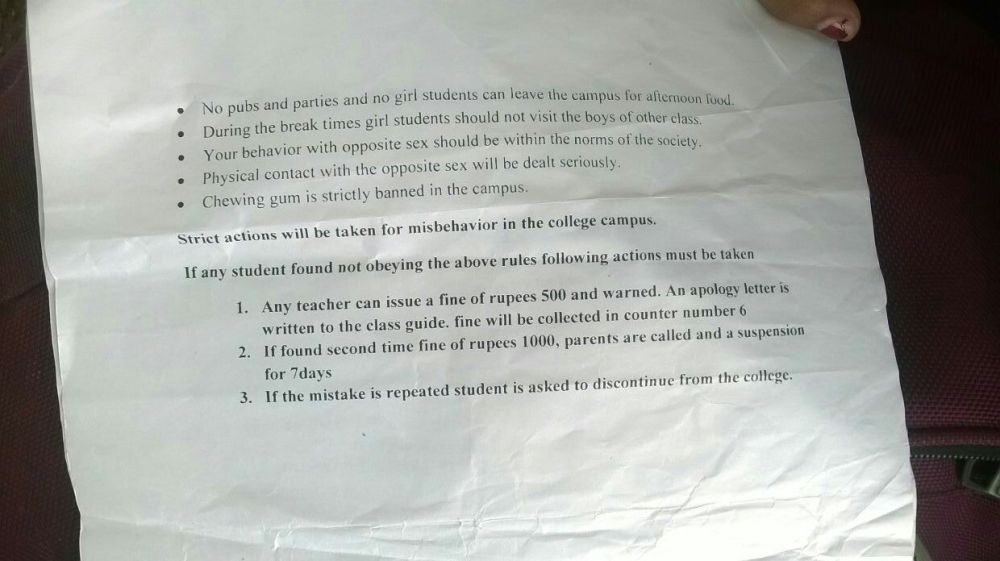 • No pubs and parties and no girl students can leave the campus for afternoon food.
• During the break times girl students should not visit the boys of other class.
• Your behavior with opposite sex should be within the norms of the society.
• Physical contact with the opposite sex will be dealt seriously.
• Chewing gum is strictly banned in the campus.

Strict actions will be taken for misbehavior in the college campus.

If any student found not obeying the above rules following actions must be taken

1. Any teacher can issue a fine of rupees 500 and warned. An apology letter is written to the class guide. fine will be collected in counter number 6
2. If found second time fine of rupees 1000, parents are called and a suspension for 7days
3. If the mistake is repeated student is asked to discontinue from the college.